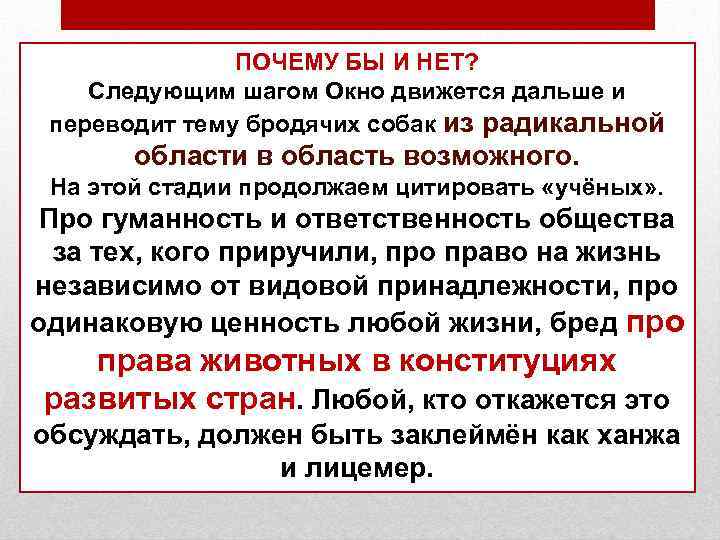 ПОЧЕМУ БЫ И НЕТ?
Следующим шагом Окно движется дальше и переводит тему бродячих собак из радикальной области в область возможного.
На этой стадии продолжаем цитировать «учёных».
Про гуманность и ответственность общества за тех, кого приручили, про право на жизнь независимо от видовой принадлежности, про одинаковую ценность любой жизни, бред про права животных в конституциях развитых стран. Любой, кто откажется это обсуждать, должен быть заклеймён как ханжа и лицемер.